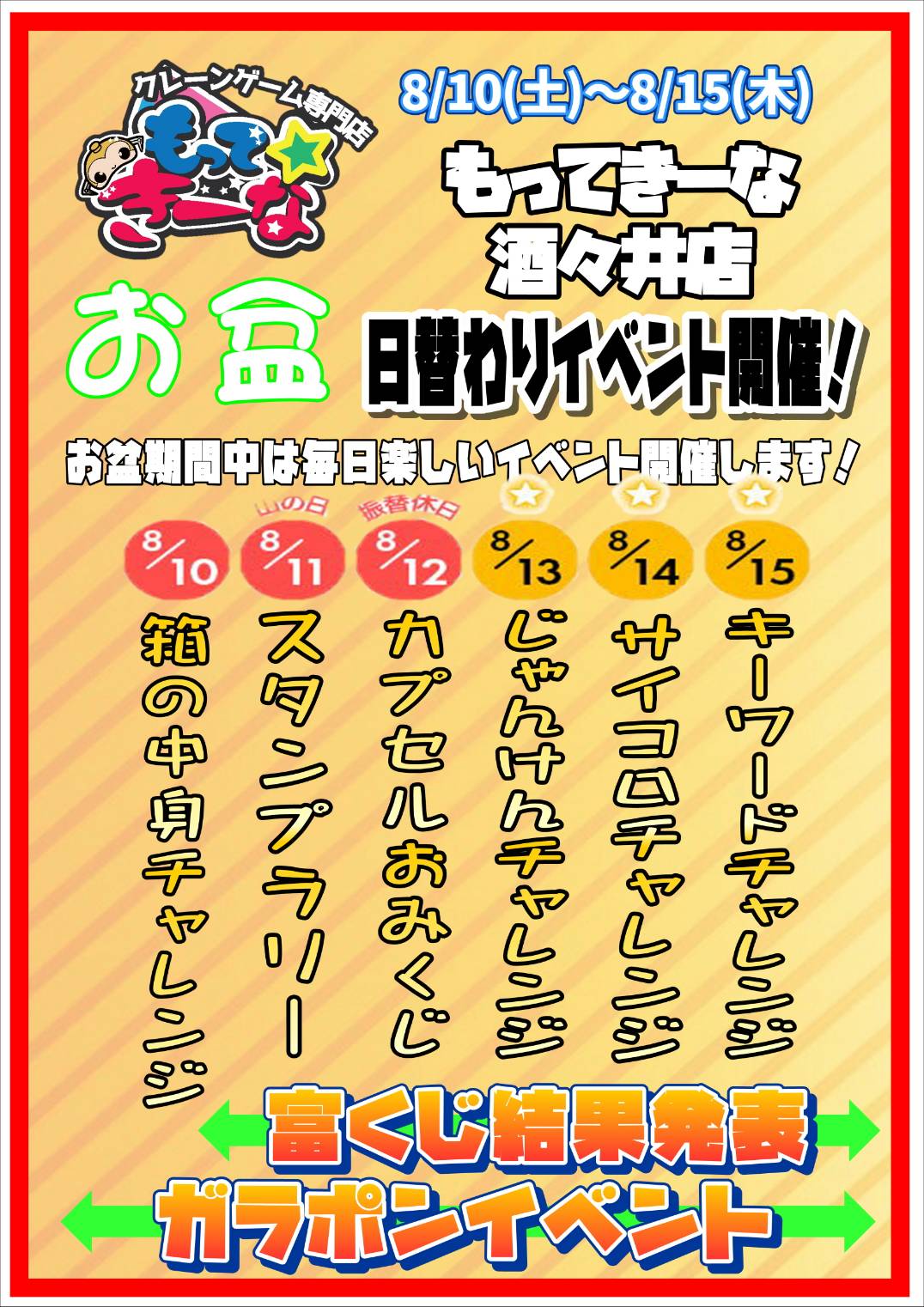 クレーンゲーム専門店
もってきーな

8/10(土)~8/15(木)

もってきーな
酒々井店

お盆

日替わりイベント開催！

お盆期間中は毎日楽しいイベント開催します！

8/10
箱の中身チャレンジ

山の日
8/11
スタンプラリー

振替休日
8/12
カプセルおみくじ

8/13
じゃんけんチャレンジ

8/14
サイコロチャレンジ

8/15
キーワードチャレンジ

富くじ結果発表

ガラポンイベント